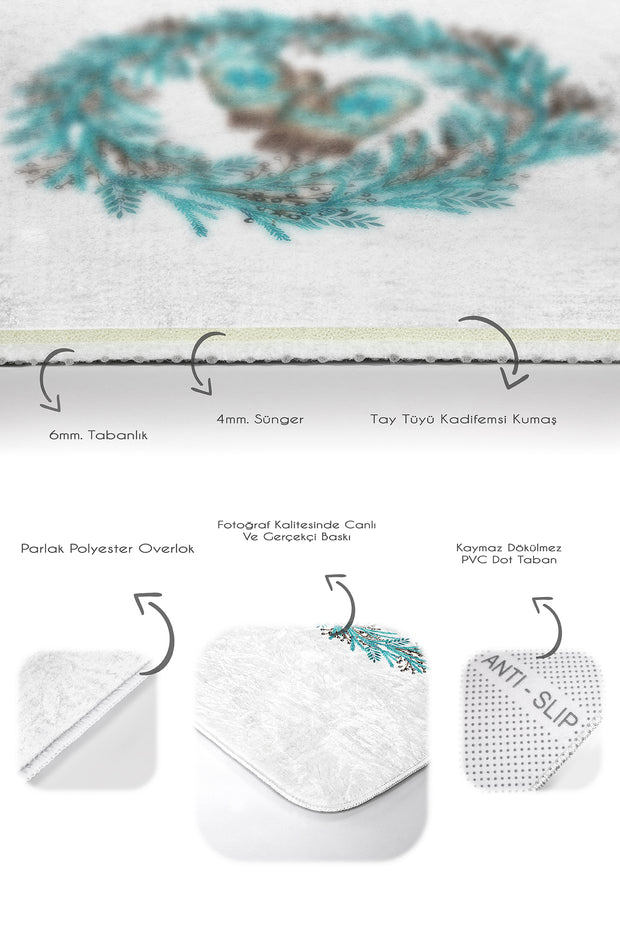 6mm. Tabanlık

4mm. Sünger

Tay Tüyü Kadifemsi Kumaş

Parlak Polyester Overlok

Fotoğraf Kalitesinde Canlı
Ve Gerçekçi Baskı

Kaymaz Dökülmez
PVC Dot Taban

ANTI - SLIP